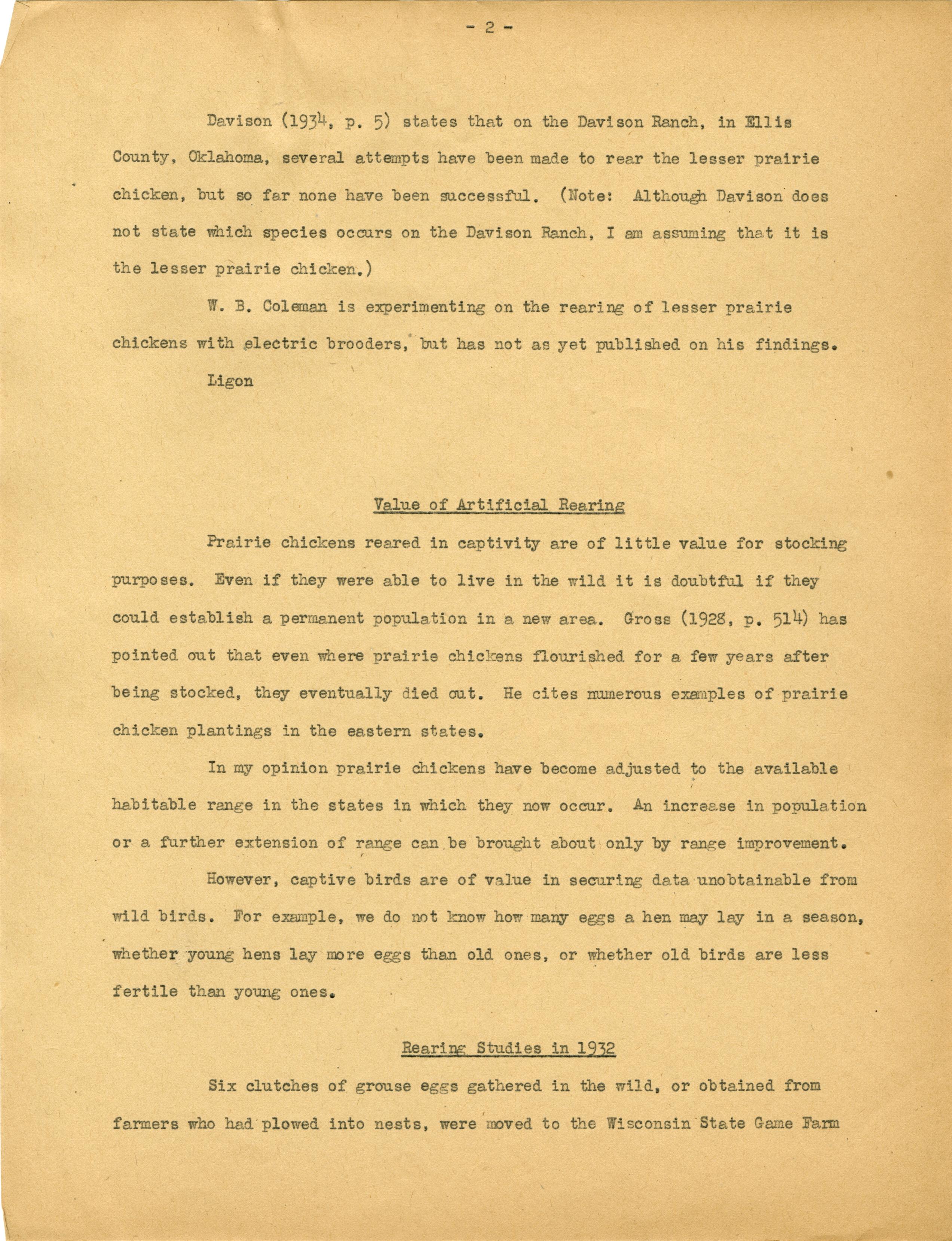 - 2 -

Davison (1934, p. 5) states that on the Davison Ranch, in Ellis County, Oklahoma, several attempts have been made to rear the lesser prairie chicken, but so far none have been successful. (Note: Although Davison does not state which species occurs on the Davison Ranch, I am assuming that it is the lesser prairie chicken.)

W. B. Coleman is experimenting on the rearing of lesser prairie chickens with electric brooders, but has not as yet published on his findings.

Ligon

Value of Artificial Rearing

Prairie chickens reared in captivity are of little value for stocking purposes. Even if they were able to live in the wild it is doubtful if they could establish a permanent population in a new area. Gross (1928, p. 514) has pointed out that even where prairie chickens flourished for a few years after being stocked, they eventually died out. He cites numerous examples of prairie chicken plantings in the eastern states.

In my opinion prairie chickens have become adjusted to the available habitable range in the states in which they now occur. An increase in population or a further extension of range can be brought about only by range improvement.

However, captive birds are of value in securing data unobtainable from wild birds. For example, we do not know how many eggs a hen may lay in a season, whether young hens lay more eggs than old ones, or whether old birds are less fertile than young ones.

Rearing Studies in 1932

Six clutches of grouse eggs gathered in the wild, or obtained from farmers who had plowed into nests, were moved to the Wisconsin State Game Farm